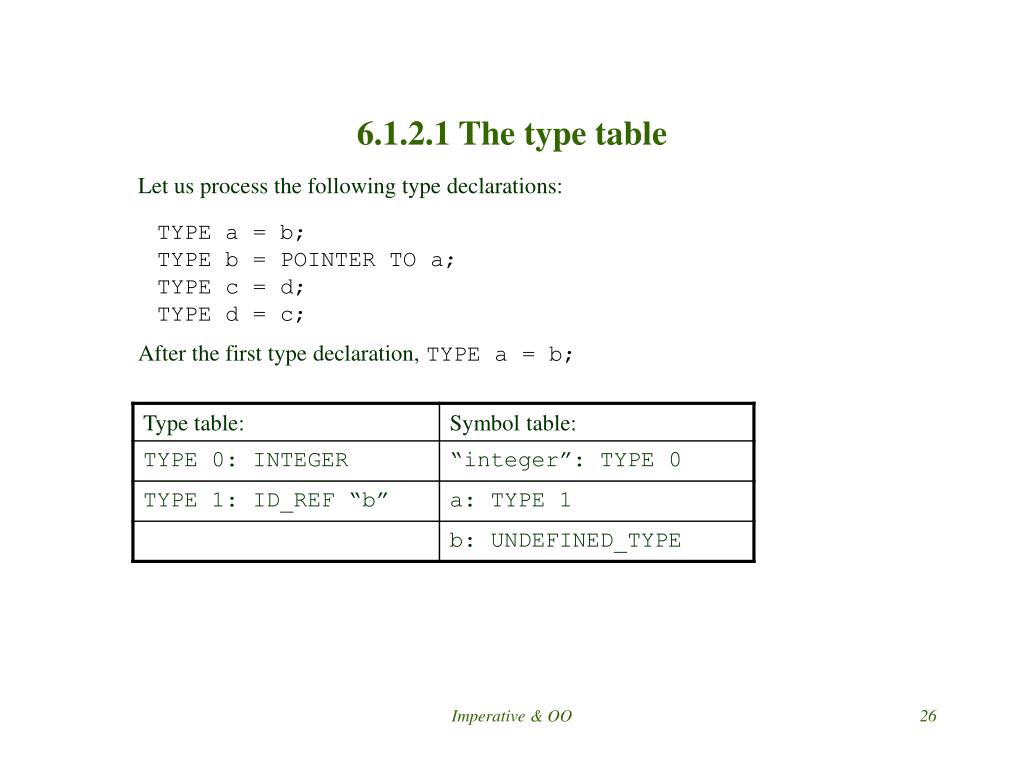 6.1.2.1 The type table

Let us process the following type declarations:

TYPE a = b;
TYPE b = POINTER TO a;
TYPE c = d;
TYPE d = c;

After the first type declaration, TYPE a = b;

| Type table: | Symbol table: |
|---|---|
| TYPE 0: INTEGER | “integer”: TYPE 0 |
| TYPE 1: ID_REF “b” | a: TYPE 1 |
| | b: UNDEFINED_TYPE |

Imperative & OO

26